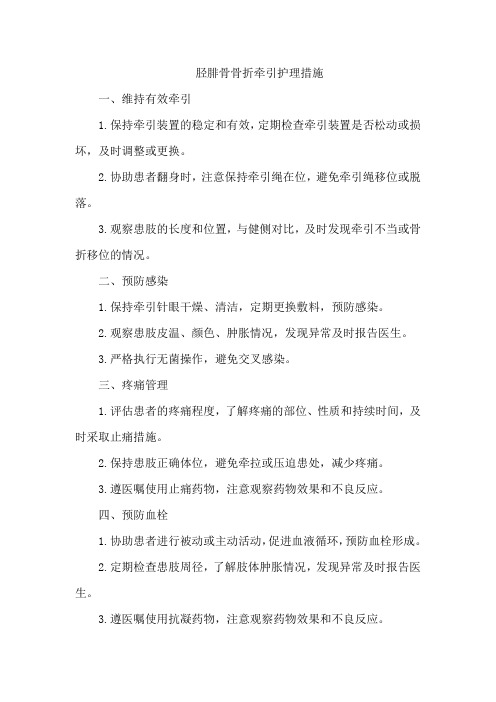 胫腓骨骨折牵引护理措施

一、维持有效牵引

1.保持牵引装置的稳定和有效，定期检查牵引装置是否松动或损坏，及时调整或更换。

2.协助患者翻身时，注意保持牵引绳在位，避免牵引绳移位或脱落。

3.观察患肢的长度和位置，与健侧对比，及时发现牵引不当或骨折移位的情况。

二、预防感染

1.保持牵引针眼干燥、清洁，定期更换敷料，预防感染。

2.观察患肢皮温、颜色、肿胀情况，发现异常及时报告医生。

3.严格执行无菌操作，避免交叉感染。

三、疼痛管理

1.评估患者的疼痛程度，了解疼痛的部位、性质和持续时间，及时采取止痛措施。

2.保持患肢正确体位，避免牵拉或压迫患处，减少疼痛。

3.遵医嘱使用止痛药物，注意观察药物效果和不良反应。

四、预防血栓

1.协助患者进行被动或主动活动，促进血液循环，预防血栓形成。

2.定期检查患肢周径，了解肢体肿胀情况，发现异常及时报告医生。

3.遵医嘱使用抗凝药物，注意观察药物效果和不良反应。